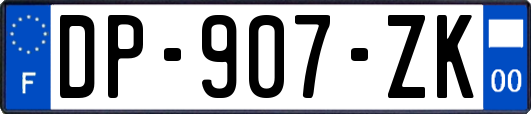 F
DP-907-ZK
00